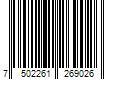 7 502261 269026